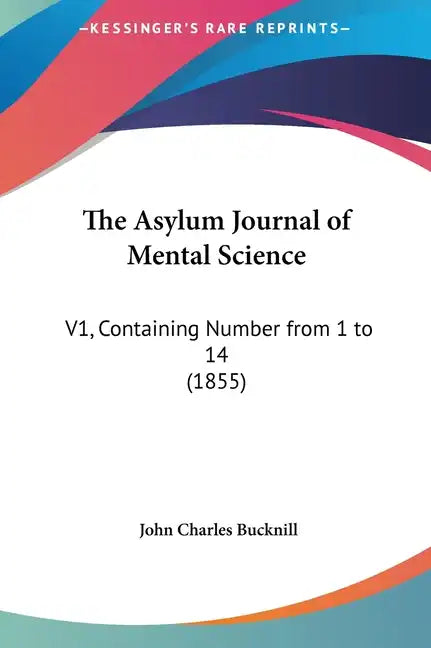 —KESSINGER'S RARE REPRINTS—

The Asylum Journal of Mental Science

V1, Containing Number from 1 to 14
(1855)

John Charles Bucknill